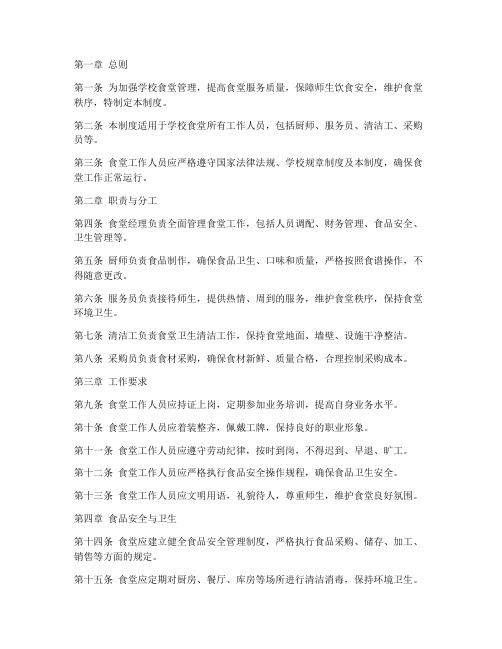 第一章 总则

第一条 为加强学校食堂管理，提高食堂服务质量，保障师生饮食安全，维护食堂秩序，特制定本制度。

第二条 本制度适用于学校食堂所有工作人员，包括厨师、服务员、清洁工、采购员等。

第三条 食堂工作人员应严格遵守国家法律法规、学校规章制度及本制度，确保食堂工作正常运行。

第二章 职责与分工

第四条 食堂经理负责全面管理食堂工作，包括人员调配、财务管理、食品安全、卫生管理等。

第五条 厨师负责食品制作，确保食品卫生、口味和质量，严格按照食谱操作，不得随意更改。

第六条 服务员负责接待师生，提供热情、周到的服务，维护食堂秩序，保持食堂环境卫生。

第七条 清洁工负责食堂卫生清洁工作，保持食堂地面、墙壁、设施干净整洁。

第八条 采购员负责食材采购，确保食材新鲜、质量合格，合理控制采购成本。

第三章 工作要求

第九条 食堂工作人员应持证上岗，定期参加业务培训，提高自身业务水平。

第十条 食堂工作人员应着装整齐，佩戴工牌，保持良好的职业形象。

第十一条 食堂工作人员应遵守劳动纪律，按时到岗，不得迟到、早退、旷工。

第十二条 食堂工作人员应严格执行食品安全操作规程，确保食品卫生安全。

第十三条 食堂工作人员应文明用语，礼貌待人，尊重师生，维护食堂良好氛围。

第四章 食品安全与卫生

第十四条 食堂应建立健全食品安全管理制度，严格执行食品采购、储存、加工、销售等方面的规定。

第十五条 食堂应定期对厨房、餐厅、库房等场所进行清洁消毒，保持环境卫生。